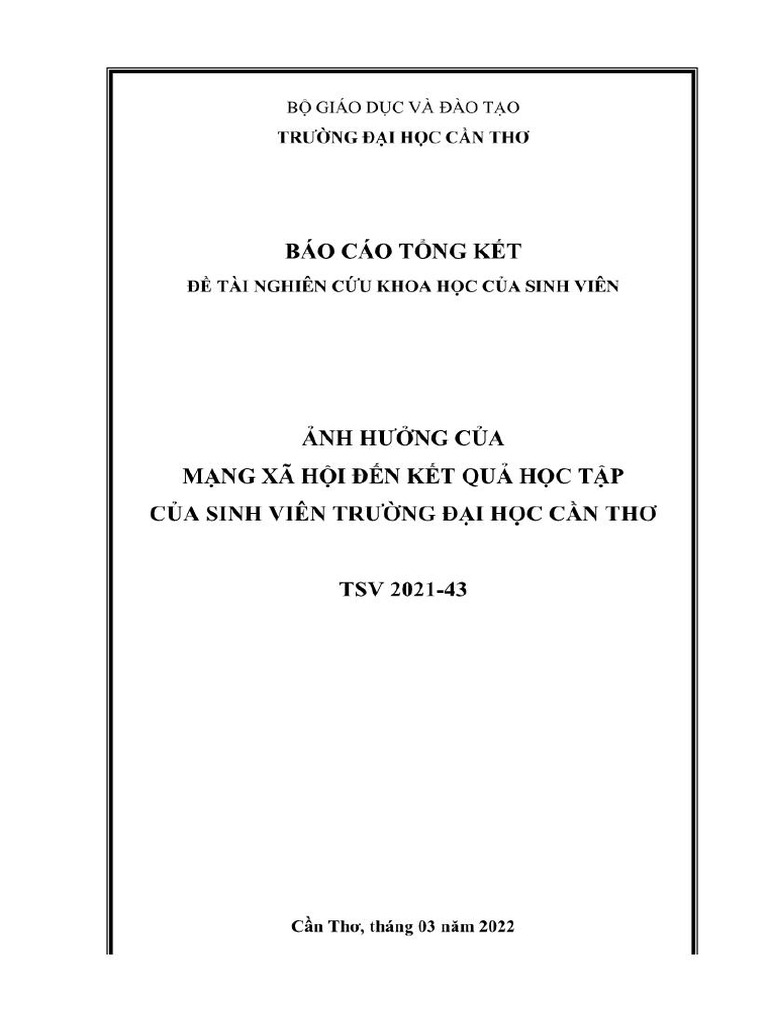 BỘ GIÁO DỤC VÀ ĐÀO TẠO
TRƯỜNG ĐẠI HỌC CẦN THƠ

BÁO CÁO TỔNG KẾT
ĐỀ TÀI NGHIÊN CỨU KHOA HỌC CỦA SINH VIÊN

ẢNH HƯỞNG CỦA
MẠNG XÃ HỘI ĐẾN KẾT QUẢ HỌC TẬP
CỦA SINH VIÊN TRƯỜNG ĐẠI HỌC CẦN THƠ

TSV 2021-43

Cần Thơ, tháng 03 năm 2022